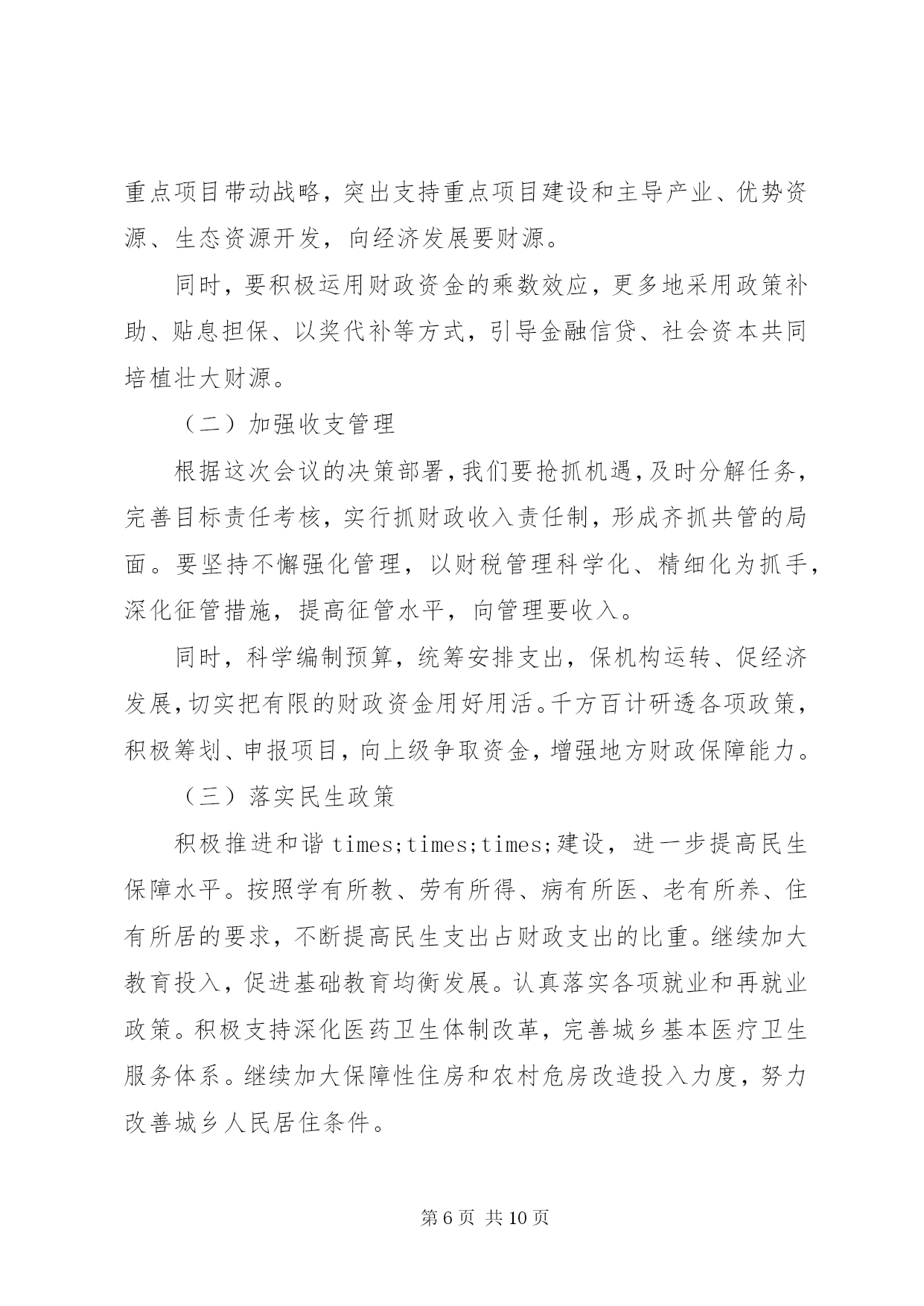 重点项目带动战略，突出支持重点项目建设和主导产业、优势资源、生态资源开发，向经济发展要财源。

同时，要积极运用财政资金的乘数效应，更多地采用政策补助、贴息担保、以奖代补等方式，引导金融信贷、社会资本共同培植壮大财源。

（二）加强收支管理

根据这次会议的决策部署，我们要抢抓机遇，及时分解任务，完善目标责任考核，实行抓财政收入责任制，形成齐抓共管的局面。要坚持不懈强化管理，以财税管理科学化、精细化为抓手，深化征管措施，提高征管水平，向管理要收入。

同时，科学编制预算，统筹安排支出，保机构运转、促经济发展，切实把有限的财政资金用好用活。千方百计研透各项政策，积极筹划、申报项目，向上级争取资金，增强地方财政保障能力。

（三）落实民生政策

积极推进和谐 times;times;times;建设，进一步提高民生保障水平。按照学有所教、劳有所得、病有所医、老有所养、住有所居的要求，不断提高民生支出占财政支出的比重。继续加大教育投入，促进基础教育均衡发展。认真落实各项就业和再就业政策。积极支持深化医药卫生体制改革，完善城乡基本医疗卫生服务体系。继续加大保障性住房和农村危房改造投入力度，努力改善城乡人民居住条件。

第 6 页 共 10 页